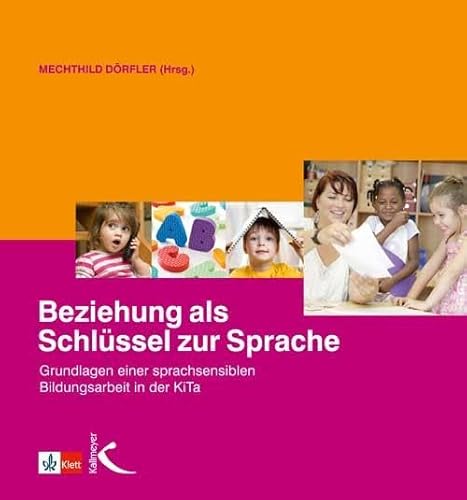 MECHTHILD DÖRFLER (Hrsg.)

A B C

Beziehung als Schlüssel zur Sprache

Grundlagen einer sprachsensiblen Bildungsarbeit in der KiTa

Klett

Kallmeyer